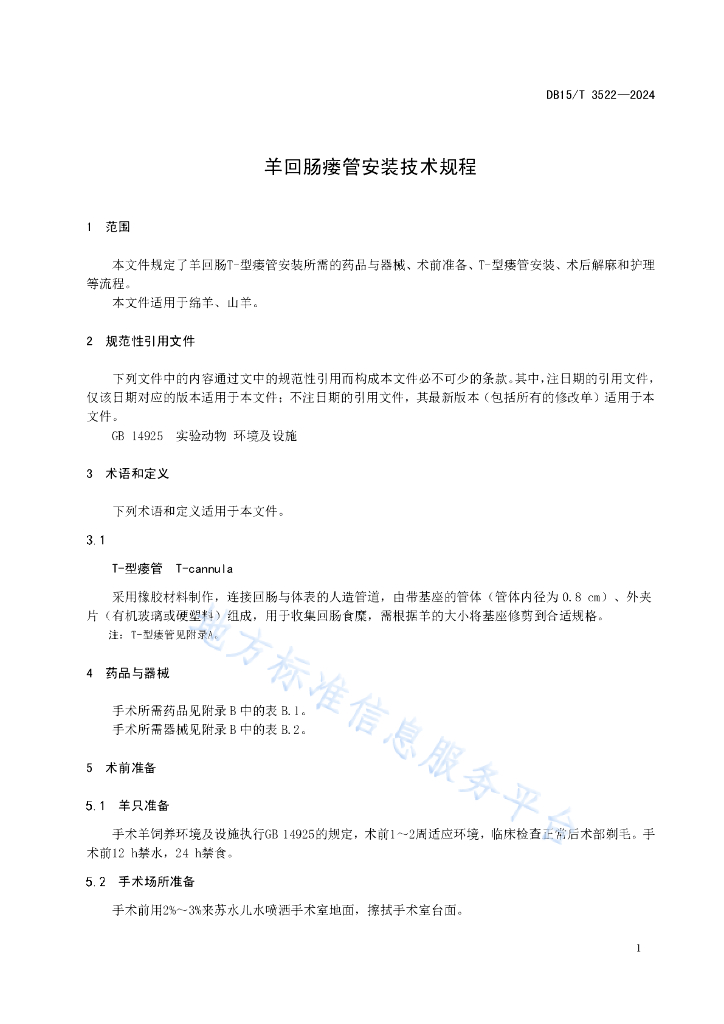 DB15/T 3522—2024

羊回肠瘘管安装技术规程

1 范围

本文件规定了羊回肠T-型瘘管安装所需的药品与器械、术前准备、T-型瘘管安装、术后解麻和护理等流程。

本文件适用于绵羊、山羊。

2 规范性引用文件

下列文件中的内容通过文中的规范性引用而构成本文件必不可少的条款。其中，注日期的引用文件，仅该日期对应的版本适用于本文件；不注日期的引用文件，其最新版本（包括所有的修改单）适用于本文件。

GB 14925 实验动物 环境及设施

3 术语和定义

下列术语和定义适用于本文件。

3.1

T-型瘘管 T-cannula

采用橡胶材料制作，连接回肠与体表的人造管道，由带基座的管体（管体内径为 0.8 cm）、外夹片（有机玻璃或硬塑料）组成，用于收集回肠食糜，需根据羊的大小将基座修剪到合适规格。

注：T-型瘘管见附录A。

4 药品与器械

手术所需药品见附录 B 中的表 B.1。

手术所需器械见附录 B 中的表 B.2。

5 术前准备

5.1 羊只准备

手术羊饲养环境及设施执行GB 14925的规定，术前1~2周适应环境，临床检查正常后术部剃毛。手术前12 h禁水，24 h禁食。

5.2 手术场所准备

手术前用2%~3%来苏水儿水喷洒手术室地面，擦拭手术室台面。

地方标准信息服务平台

1